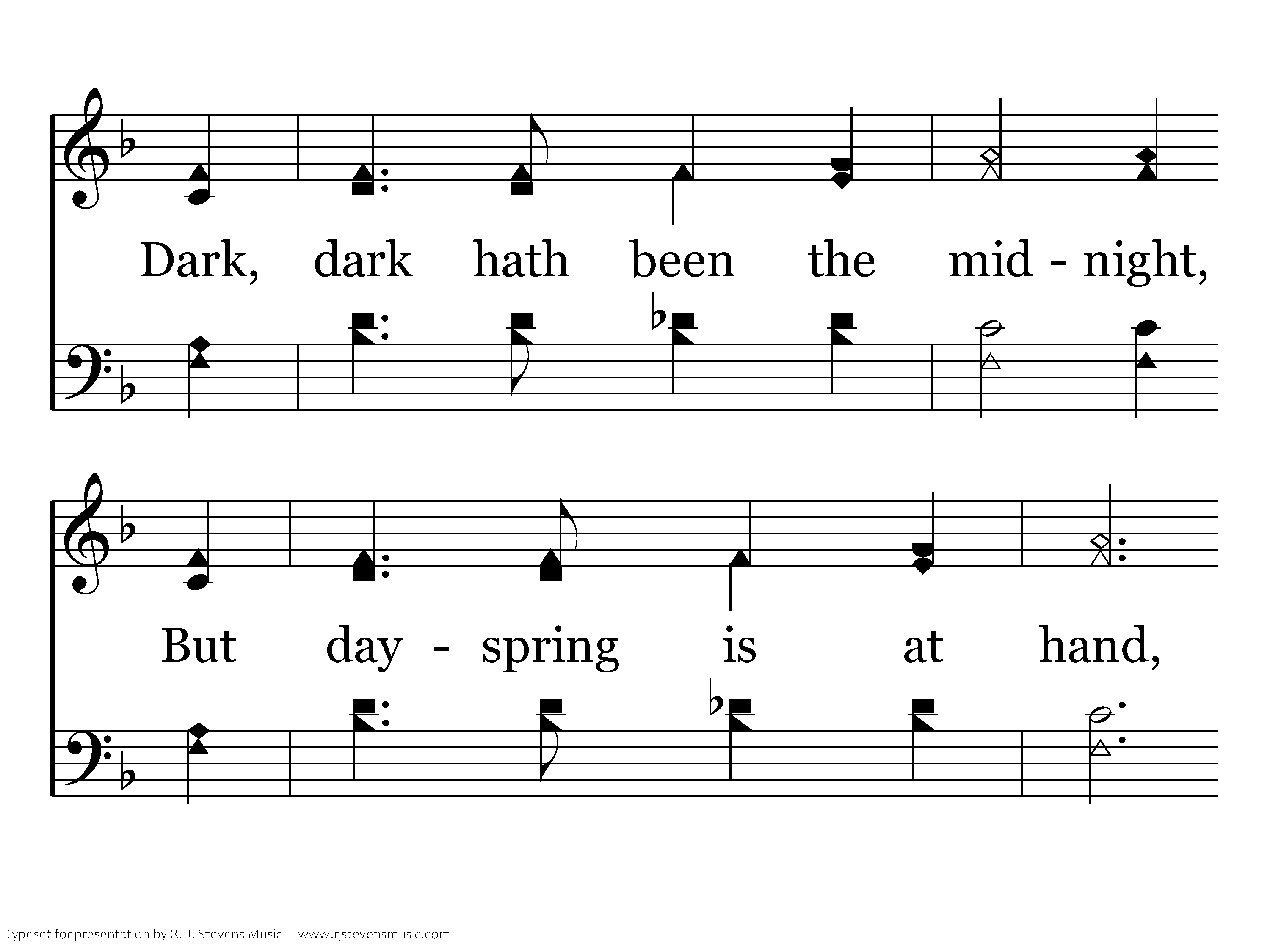 Dark, dark hath been the mid - night,

But day - spring is at hand,

Typeset for presentation by R. J. Stevens Music - www.rjstevensmusic.com